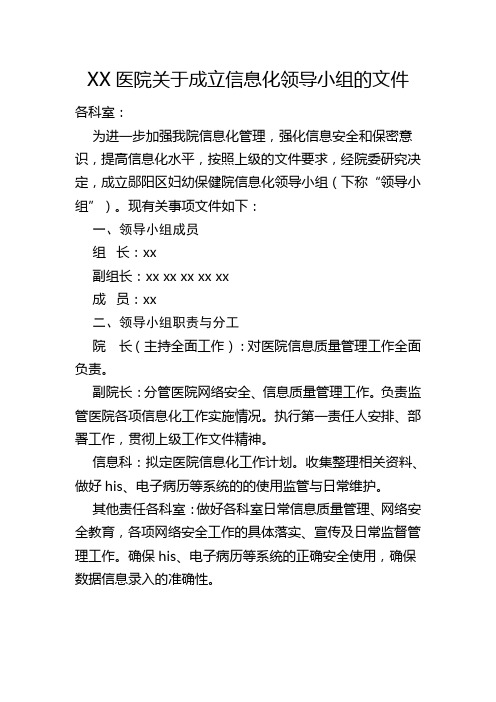 XX 医院关于成立信息化领导小组的文件

各科室：

为进一步加强我院信息化管理，强化信息安全和保密意识，提高信息化水平，按照上级的文件要求，经院委研究决定，成立郧阳区妇幼保健院信息化领导小组（下称“领导小组”）。现有关事项文件如下：

一、领导小组成员

组　长：xx

副组长：xx xx xx xx xx

成　员：xx

二、领导小组职责与分工

院　长（主持全面工作）：对医院信息质量管理工作全面负责。

副院长：分管医院网络安全、信息质量管理工作。负责监管医院各项信息化工作实施情况。执行第一责任人安排、部署工作，贯彻上级工作文件精神。

信息科：拟定医院信息化工作计划。收集整理相关资料、做好 his、电子病历等系统的的使用监管与日常维护。

其他责任各科室：做好各科室日常信息质量管理、网络安全教育，各项网络安全工作的具体落实、宣传及日常监督管理工作。确保 his、电子病历等系统的正确安全使用，确保数据信息录入的准确性。